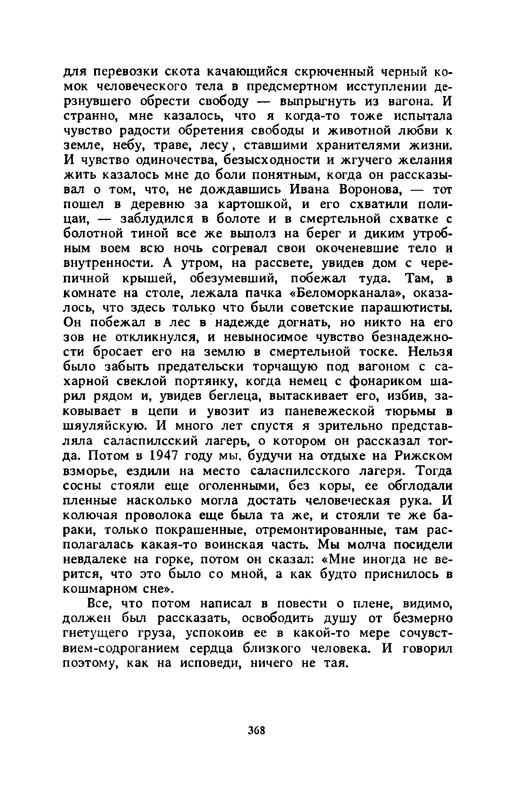 для перевозки скота качающийся скрюченный черный комок человеческого тела в предсмертном исступлении дерзнувшего обрести свободу — выпрыгнуть из вагона. И странно, мне казалось, что я когда-то тоже испытала чувство радости обретения свободы и животной любви к земле, небу, траве, лесу, ставшими хранителями жизни. И чувство одиночества, безысходности и жгучего желания жить казалось мне до боли понятным, когда он рассказывал о том, что, не дождавшись Ивана Воронова, — тот пошел в деревню за картошкой, и его схватили полицаи, — заблудился в болоте и в смертельной схватке с болотной тиной все же выполз на берег и диким утробным воем всю ночь согревал свои окоченевшие тело и внутренности. А утром, на рассвете, увидев дом с черепичной крышей, обезумевший, побежал туда. Там, в комнате на столе, лежала пачка «Беломорканала», оказалось, что здесь только что были советские парашютисты. Он побежал в лес в надежде догнать, но никто на его зов не откликнулся, и невыносимое чувство безнадежности бросает его на землю в смертельной тоске. Нельзя было забыть предательски торчащую под вагоном с сахарной свеклой портянку, когда немец с фонариком шарил рядом и, увидев беглеца, вытаскивает его, избив, заковывает в цепи и увозит из паневежеской тюрьмы в шяуляйскую. И много лет спустя я зрительно представляла саласпилсский лагерь, о котором он рассказал тогда. Потом в 1947 году мы, будучи на отдыхе на Рижском взморье, ездили на место саласпилсского лагеря. Тогда сосны стояли еще оголенными, без коры, ее обглодали пленные насколько могла достать человеческая рука. И колючая проволока еще была та же, и стояли те же бараки, только покрашенные, отремонтированные, там располагалась какая-то воинская часть. Мы молча посидели невдалеке на горке, потом он сказал: «Мне иногда не верится, что это было со мной, а как будто приснилось в кошмарном сне».

Все, что потом написал в повести о плене, видимо, должен был рассказать, освободить душу от безмерно гнетущего груза, успокоив ее в какой-то мере сочувствием-содроганием сердца близкого человека. И говорил поэтому, как на исповеди, ничего не тая.

368